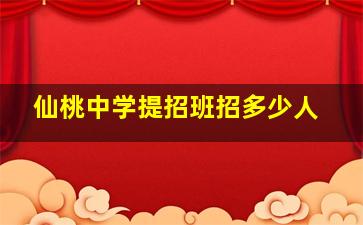 仙桃中学提招班招多少人